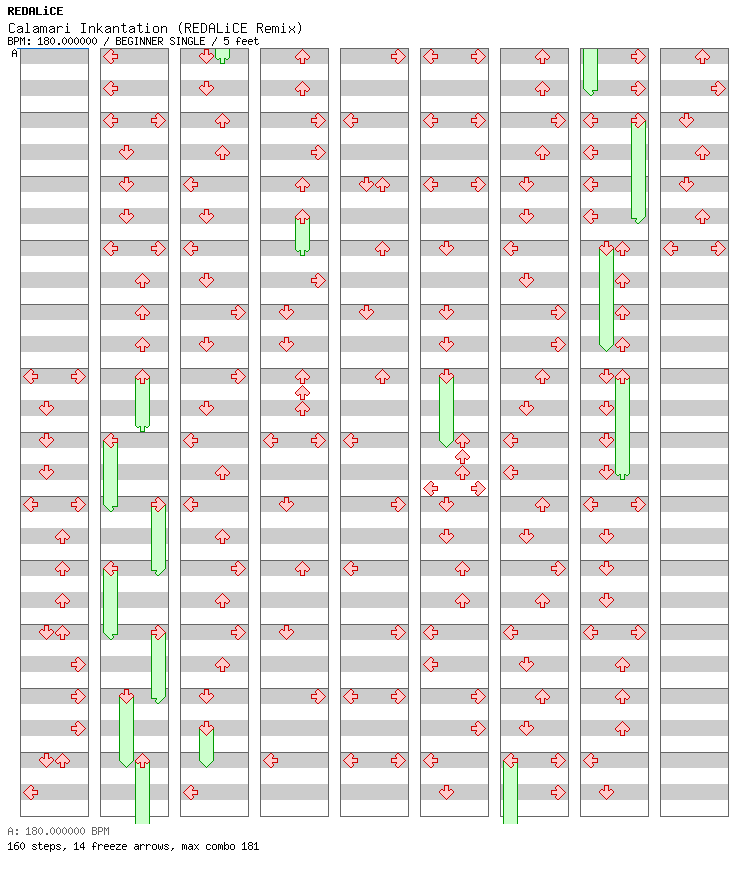 REDALiCE
Calamari Inkantation (REDALiCE Remix)
BPM: 180.000000 / BEGINNER SINGLE / 5 feet
A

A: 180.000000 BPM
160 steps, 14 freeze arrows, max combo 181